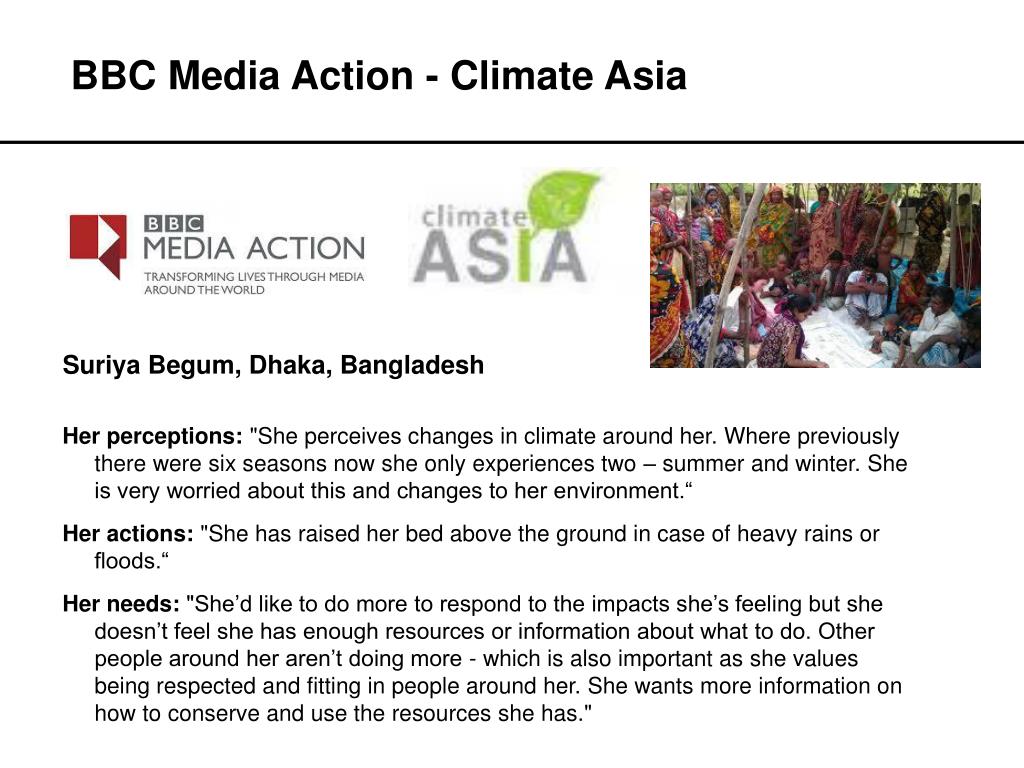 BBC Media Action - Climate Asia

BBC
MEDIA ACTION
TRANSFORMING LIVES THROUGH MEDIA AROUND THE WORLD

climate
ASIA

Suriya Begum, Dhaka, Bangladesh

Her perceptions: "She perceives changes in climate around her. Where previously there were six seasons now she only experiences two – summer and winter. She is very worried about this and changes to her environment.“

Her actions: "She has raised her bed above the ground in case of heavy rains or floods.“

Her needs: "She’d like to do more to respond to the impacts she’s feeling but she doesn’t feel she has enough resources or information about what to do. Other people around her aren’t doing more - which is also important as she values being respected and fitting in people around her. She wants more information on how to conserve and use the resources she has."